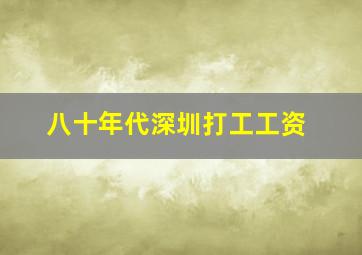 八十年代深圳打工工资